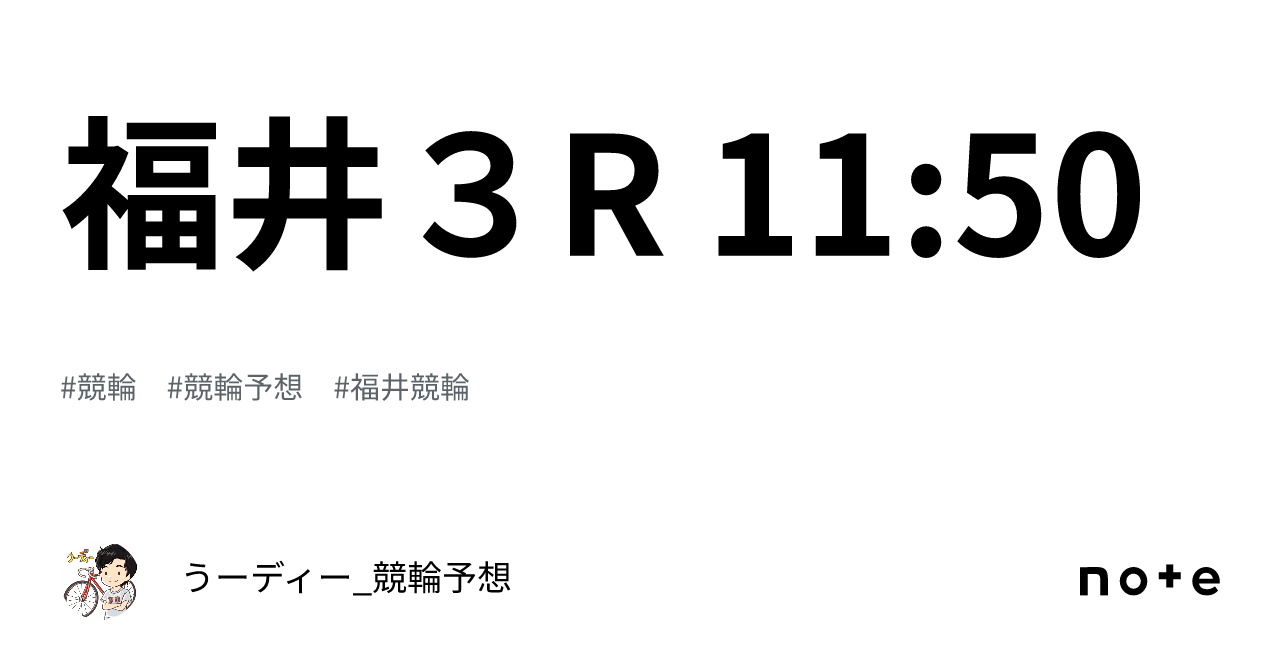 福井３R 11:50

#競輪　#競輪予想　#福井競輪

うーディー_競輪予想

note